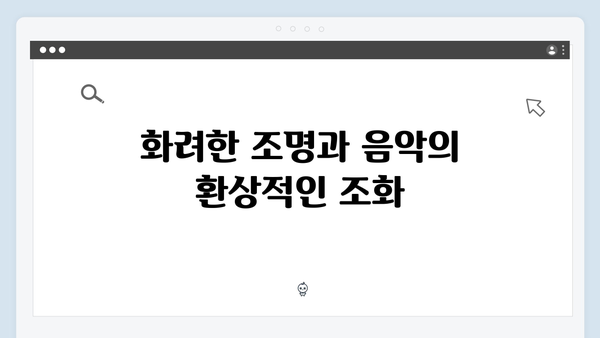 화려한 조명과 음악의 환상적인 조화